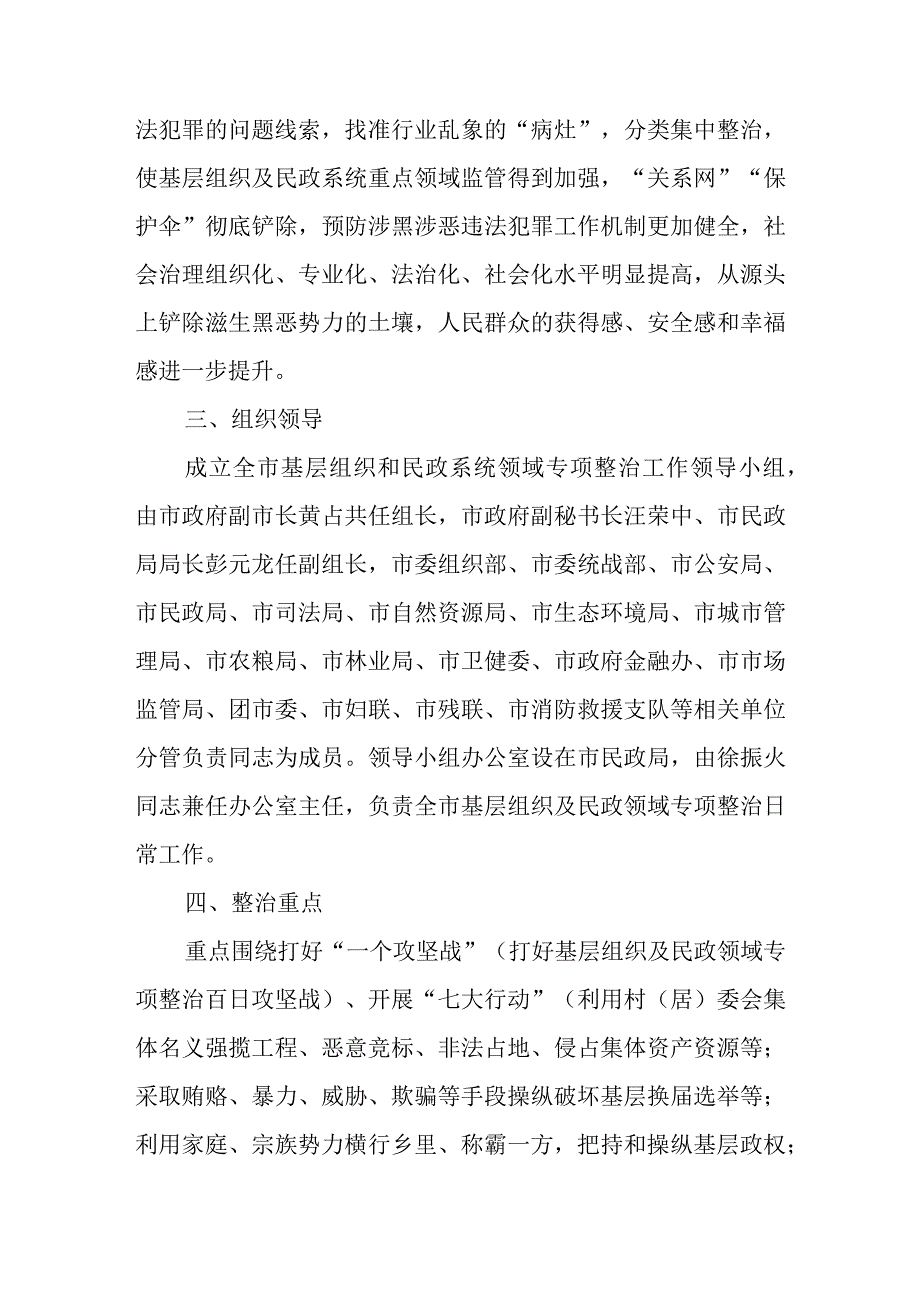 法犯罪的问题线索，找准行业乱象的“病灶”，分类集中整治，使基层组织及民政系统重点领域监管得到加强，“关系网”“保护伞”彻底铲除，预防涉黑涉恶违法犯罪工作机制更加健全，社会治理组织化、专业化、法治化、社会化水平明显提高，从源头上铲除滋生黑恶势力的土壤，人民群众的获得感、安全感和幸福感进一步提升。

三、组织领导

成立全市基层组织和民政系统领域专项整治工作领导小组，由市政府副市长黄占共任组长，市政府副秘书长汪荣中、市民政局局长彭元龙任副组长，市委组织部、市委统战部、市公安局、市民政局、市司法局、市自然资源局、市生态环境局、市城市管理局、市农粮局、市林业局、市卫健委、市政府金融办、市市场监管局、团市委、市妇联、市残联、市消防救援支队等相关单位分管负责同志为成员。领导小组办公室设在市民政局，由徐振火同志兼任办公室主任，负责全市基层组织及民政领域专项整治日常工作。

四、整治重点

重点围绕打好“一个攻坚战”（打好基层组织及民政领域专项整治百日攻坚战）、开展“七大行动”（利用村（居）委会集体名义强揽工程、恶意竞标、非法占地、侵占集体资产资源等；采取贿赂、暴力、威胁、欺骗等手段操纵破坏基层换届选举等；利用家庭、宗族势力横行乡里、称霸一方，把持和操纵基层政权；